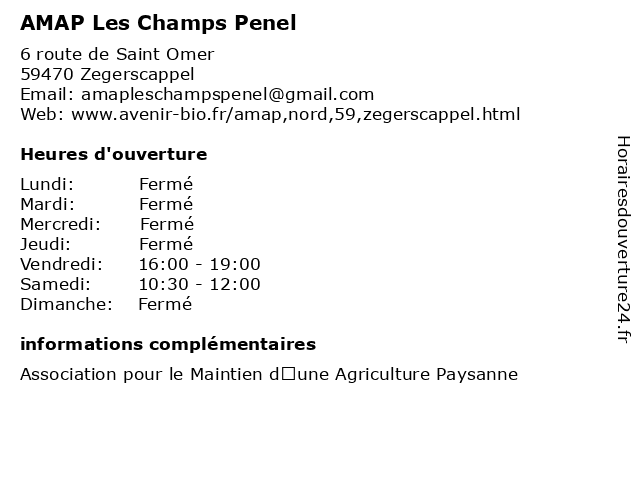 AMAP Les Champs Penel

6 route de Saint Omer
59470 Zegerscappel
Email: amapleschampspenel@gmail.com
Web: www.avenir-bio.fr/amap,nord,59,zegerscappel.html

Heures d'ouverture

| | |
|---|---|
| Lundi: | Fermé |
| Mardi: | Fermé |
| Mercredi: | Fermé |
| Jeudi: | Fermé |
| Vendredi: | 16:00 - 19:00 |
| Samedi: | 10:30 - 12:00 |
| Dimanche: | Fermé |

informations complémentaires

Association pour le Maintien d□une Agriculture Paysanne

Horairesdouverture24.fr